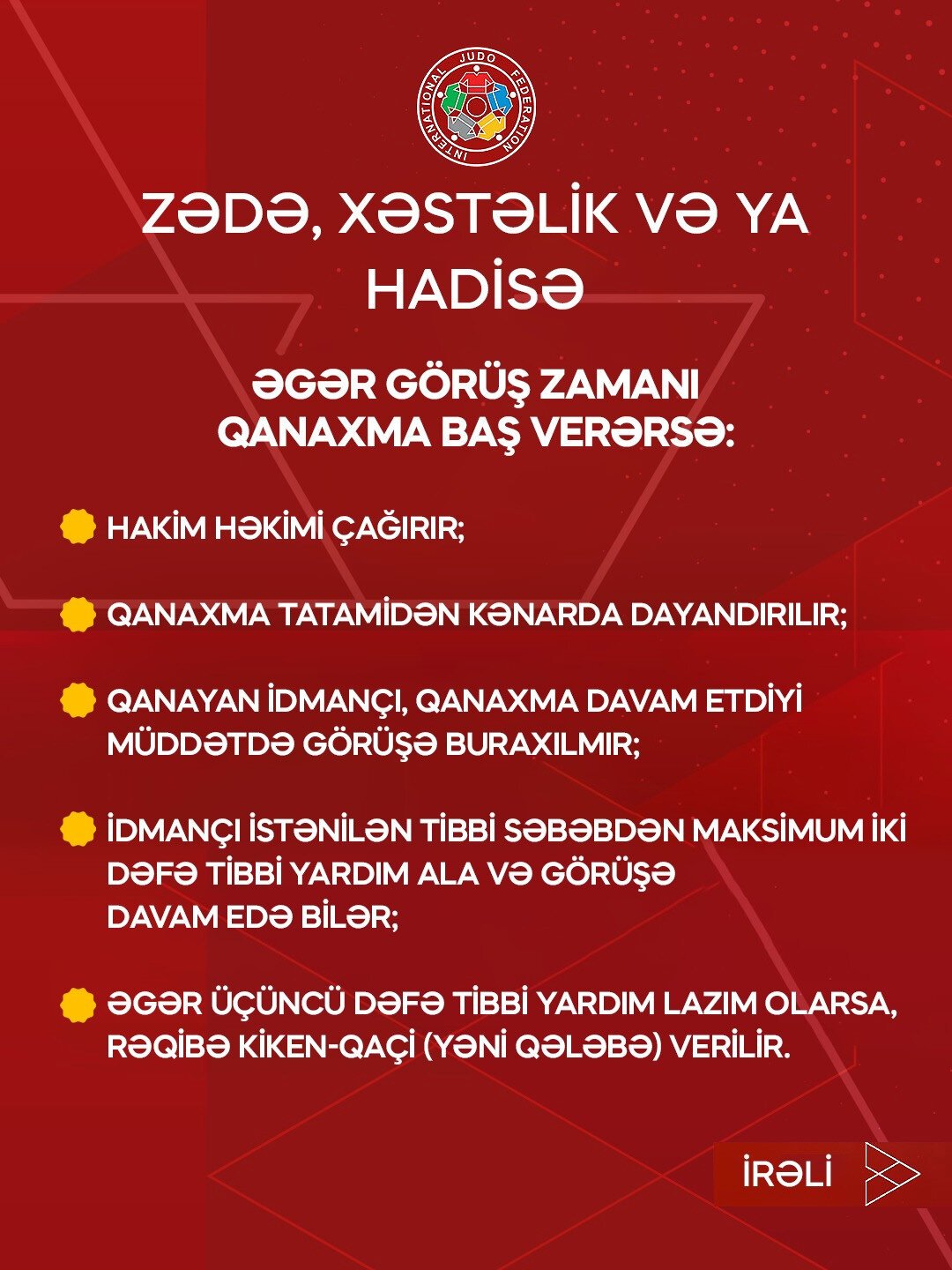 INTERNATIONAL JUDO FEDERATION

ZƏDƏ, XƏSTƏLİK VƏ YA HADİSƏ

ƏGƏR GÖRÜŞ ZAMANI QANAXMA BAŞ VERƏRSƏ:

HAKİM HƏKİMİ ÇAĞIRIR;

QANAXMA TATAMİDƏN KƏNARDA DAYANDIRILIR;

QANAYAN İDMANÇI, QANAXMA DAVAM ETDİYİ MÜDDƏTDƏ GÖRÜŞƏ BURAXILMIR;

İDMANÇI İSTƏNİLƏN TİBBİ SƏBƏBDƏN MAKSİMUM İKİ DƏFƏ TİBBİ YARDIM ALA VƏ GÖRÜŞƏ DAVAM EDƏ BİLƏR;

ƏGƏR ÜÇÜNCÜ DƏFƏ TİBBİ YARDIM LAZIM OLARSA, RƏQİBƏ KİKEN-QAÇİ (YƏNİ QƏLƏBƏ) VERİLİR.

İRƏLİ